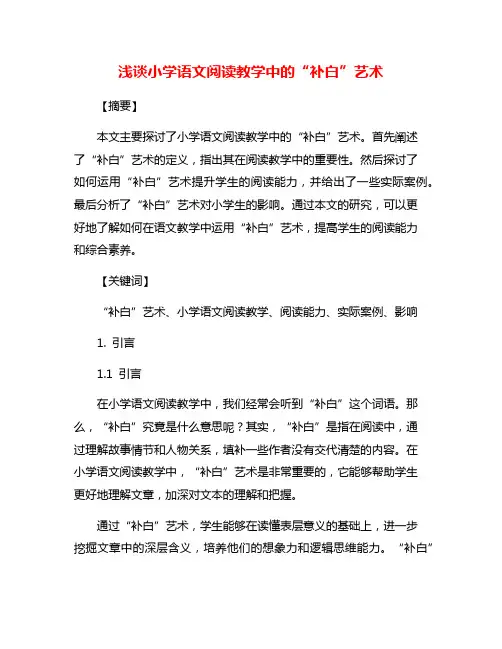 浅谈小学语文阅读教学中的“补白”艺术

【摘要】

本文主要探讨了小学语文阅读教学中的“补白”艺术。首先阐述了“补白”艺术的定义，指出其在阅读教学中的重要性。然后探讨了如何运用“补白”艺术提升学生的阅读能力，并给出了一些实际案例。最后分析了“补白”艺术对小学生的影响。通过本文的研究，可以更好地了解如何在语文教学中运用“补白”艺术，提高学生的阅读能力和综合素养。

【关键词】

“补白”艺术、小学语文阅读教学、阅读能力、实际案例、影响

1. 引言

1.1 引言

在小学语文阅读教学中，我们经常会听到“补白”这个词语。那么，“补白”究竟是什么意思呢？其实，“补白”是指在阅读中，通过理解故事情节和人物关系，填补一些作者没有交代清楚的内容。在小学语文阅读教学中，“补白”艺术是非常重要的，它能够帮助学生更好地理解文章，加深对文本的理解和把握。

通过“补白”艺术，学生能够在读懂表层意义的基础上，进一步挖掘文章中的深层含义，培养他们的想象力和逻辑思维能力。“补白”